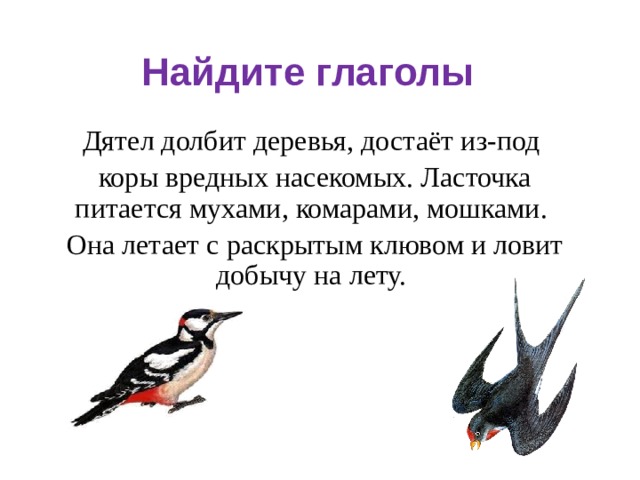 Найдите глаголы

Дятел долбит деревья, достаёт из-под коры вредных насекомых. Ласточка питается мухами, комарами, мошками. Она летает с раскрытым клювом и ловит добычу на лету.